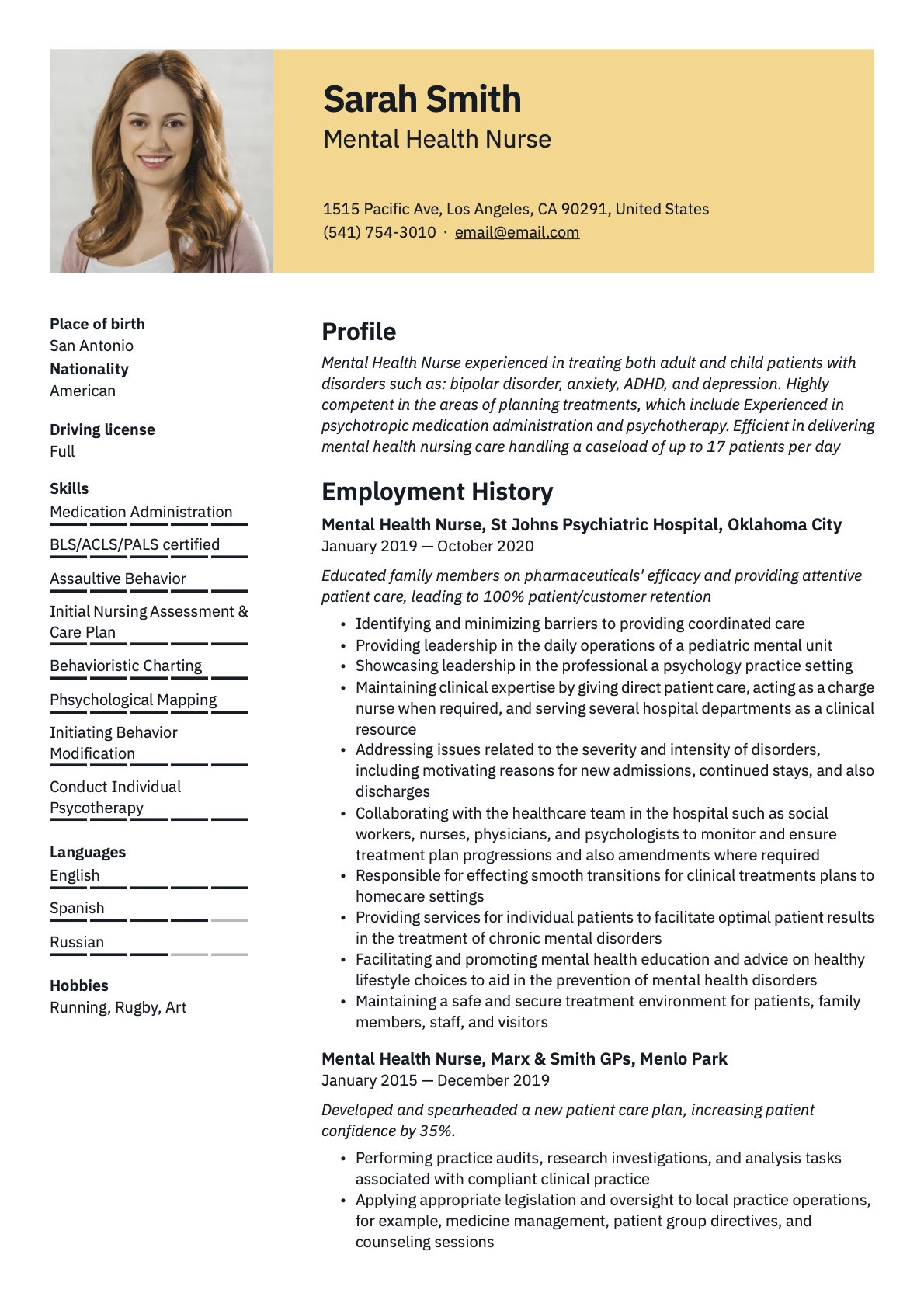 Sarah Smith
Mental Health Nurse

1515 Pacific Ave, Los Angeles, CA 90291, United States
(541) 754-3010 · email@email.com

Place of birth
San Antonio
Nationality
American

Driving license
Full

Skills
Medication Administration
BLS/ACLS/PALS certified
Assaultive Behavior
Initial Nursing Assessment & Care Plan
Behavioristic Charting
Phsychological Mapping
Initiating Behavior Modification
Conduct Individual Psycotherapy

Languages
English
Spanish
Russian

Hobbies
Running, Rugby, Art

Profile
Mental Health Nurse experienced in treating both adult and child patients with disorders such as: bipolar disorder, anxiety, ADHD, and depression. Highly competent in the areas of planning treatments, which include Experienced in psychotropic medication administration and psychotherapy. Efficient in delivering mental health nursing care handling a caseload of up to 17 patients per day

Employment History
Mental Health Nurse, St Johns Psychiatric Hospital, Oklahoma City
January 2019 — October 2020

Educated family members on pharmaceuticals' efficacy and providing attentive patient care, leading to 100% patient/customer retention

• Identifying and minimizing barriers to providing coordinated care
• Providing leadership in the daily operations of a pediatric mental unit
• Showcasing leadership in the professional a psychology practice setting
• Maintaining clinical expertise by giving direct patient care, acting as a charge nurse when required, and serving several hospital departments as a clinical resource
• Addressing issues related to the severity and intensity of disorders, including motivating reasons for new admissions, continued stays, and also discharges
• Collaborating with the healthcare team in the hospital such as social workers, nurses, physicians, and psychologists to monitor and ensure treatment plan progressions and also amendments where required
• Responsible for effecting smooth transitions for clinical treatments plans to homecare settings
• Providing services for individual patients to facilitate optimal patient results in the treatment of chronic mental disorders
• Facilitating and promoting mental health education and advice on healthy lifestyle choices to aid in the prevention of mental health disorders
• Maintaining a safe and secure treatment environment for patients, family members, staff, and visitors

Mental Health Nurse, Marx & Smith GPs, Menlo Park
January 2015 — December 2019

Developed and spearheaded a new patient care plan, increasing patient confidence by 35%.

• Performing practice audits, research investigations, and analysis tasks associated with compliant clinical practice
• Applying appropriate legislation and oversight to local practice operations, for example, medicine management, patient group directives, and counseling sessions